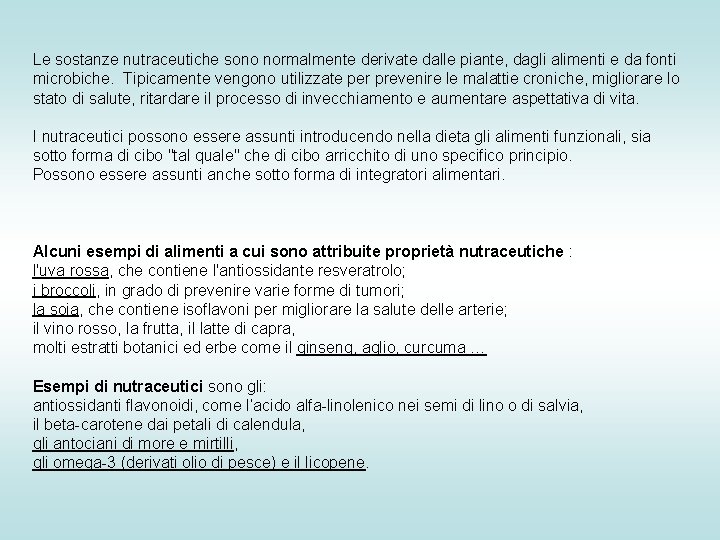 Le sostanze nutraceutiche sono normalmente derivate dalle piante, dagli alimenti e da fonti microbiche. Tipicamente vengono utilizzate per prevenire le malattie croniche, migliorare lo stato di salute, ritardare il processo di invecchiamento e aumentare aspettativa di vita.

I nutraceutici possono essere assunti introducendo nella dieta gli alimenti funzionali, sia sotto forma di cibo "tal quale" che di cibo arricchito di uno specifico principio.
Possono essere assunti anche sotto forma di integratori alimentari.

Alcuni esempi di alimenti a cui sono attribuite proprietà nutraceutiche :
l'uva rossa, che contiene l'antiossidante resveratrolo;
i broccoli, in grado di prevenire varie forme di tumori;
la soia, che contiene isoflavoni per migliorare la salute delle arterie;
il vino rosso, la frutta, il latte di capra,
molti estratti botanici ed erbe come il ginseng, aglio, curcuma ...

Esempi di nutraceutici sono gli:
antiossidanti flavonoidi, come l'acido alfa-linolenico nei semi di lino o di salvia,
il beta-carotene dai petali di calendula,
gli antociani di more e mirtilli,
gli omega-3 (derivati olio di pesce) e il licopene.